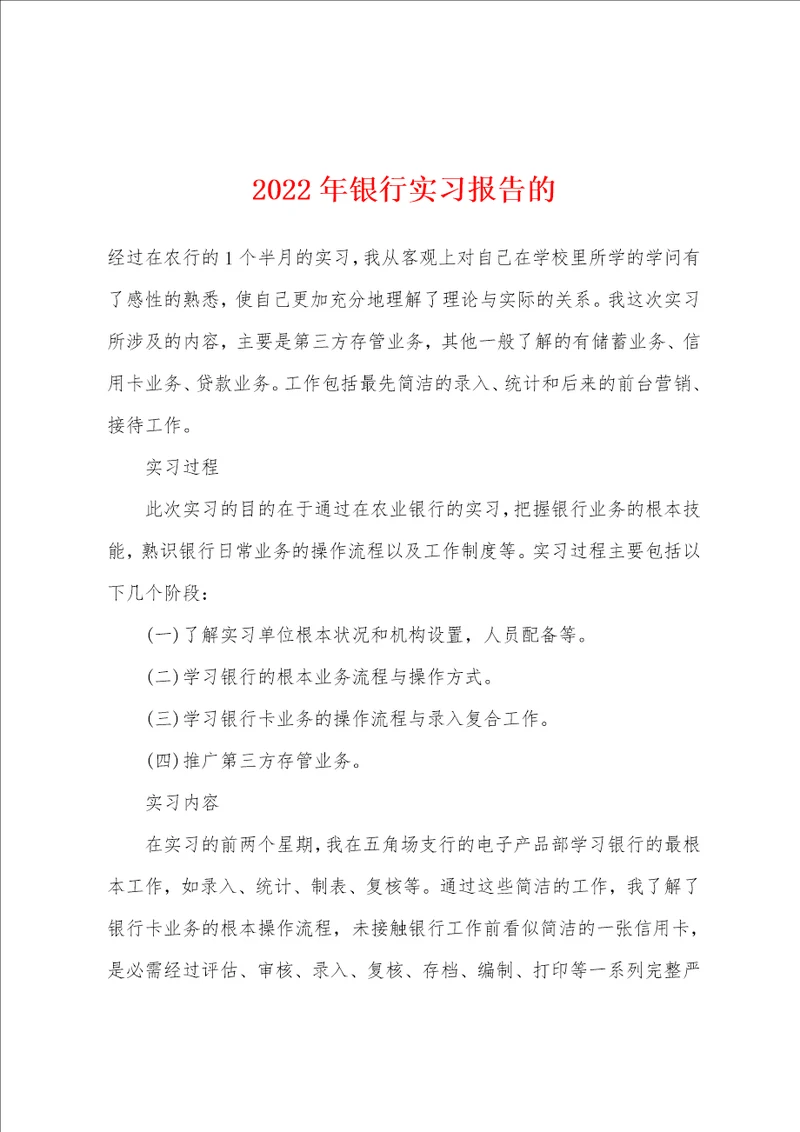 2022年银行实习报告的

经过在农行的1个半月的实习，我从客观上对自己在学校里所学的学问有了感性的熟悉，使自己更加充分地理解了理论与实际的关系。我这次实习所涉及的内容，主要是第三方存管业务，其他一般了解的有储蓄业务、信用卡业务、贷款业务。工作包括最先简洁的录入、统计和后来的前台营销、接待工作。

实习过程

此次实习的目的在于通过在农业银行的实习，把握银行业务的根本技能，熟识银行日常业务的操作流程以及工作制度等。实习过程主要包括以下几个阶段：

(一)了解实习单位根本状况和机构设置，人员配备等。

(二)学习银行的根本业务流程与操作方式。

(三)学习银行卡业务的操作流程与录入复合工作。

(四)推广第三方存管业务。

实习内容

在实习的前两个星期，我在五角场支行的电子产品部学习银行的最根本工作，如录入、统计、制表、复核等。通过这些简洁的工作，我了解了银行卡业务的根本操作流程，未接触银行工作前看似简洁的一张信用卡，是必需经过评估、审核、录入、复核、存档、编制、打印等一系列完整严